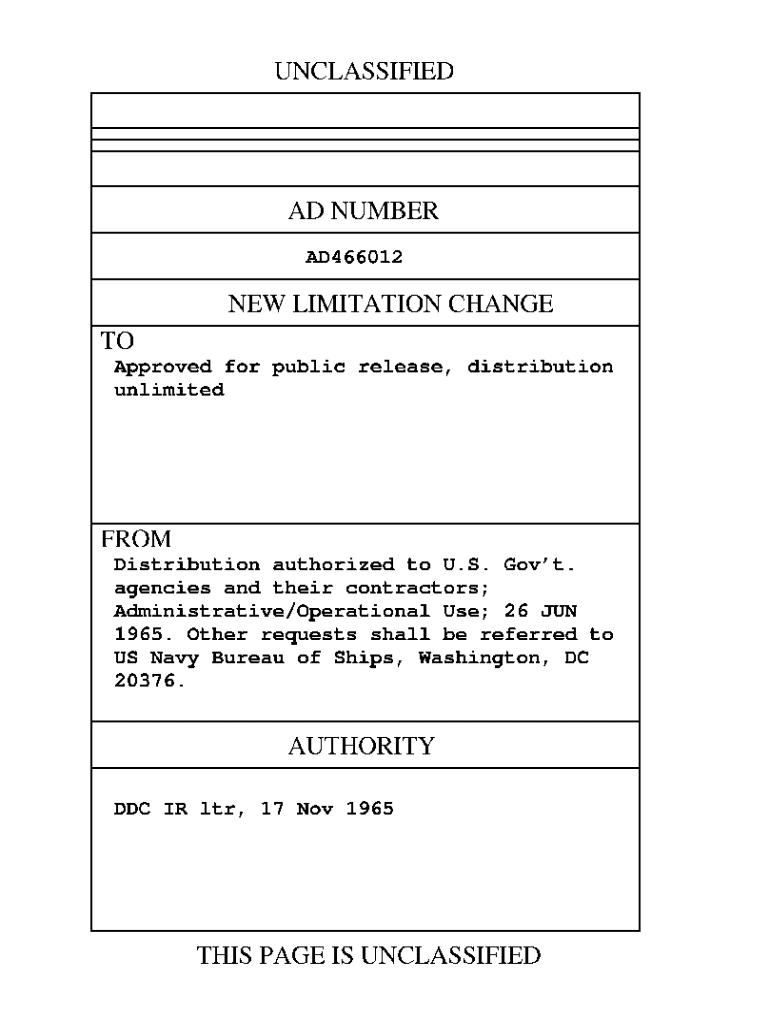 UNCLASSIFIED

AD NUMBER

AD466012

NEW LIMITATION CHANGE

TO
Approved for public release, distribution unlimited

FROM
Distribution authorized to U.S. Gov't. agencies and their contractors; Administrative/Operational Use; 26 JUN 1965. Other requests shall be referred to US Navy Bureau of Ships, Washington, DC 20376.

AUTHORITY

DDC IR ltr, 17 Nov 1965

THIS PAGE IS UNCLASSIFIED